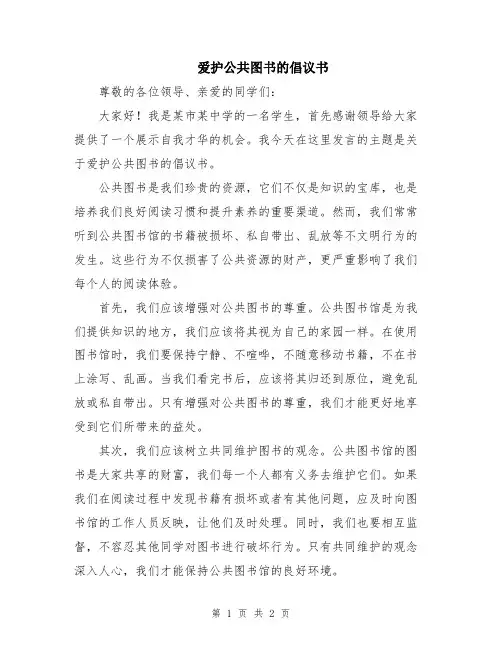 爱护公共图书的倡议书

尊敬的各位领导、亲爱的同学们：

大家好！我是某市某中学的一名学生，首先感谢领导给大家提供了一个展示自我才华的机会。我今天在这里发言的主题是关于爱护公共图书的倡议书。

公共图书是我们珍贵的资源，它们不仅是知识的宝库，也是培养我们良好阅读习惯和提升素养的重要渠道。然而，我们常常听到公共图书馆的书籍被损坏、私自带出、乱放等不文明行为的发生。这些行为不仅损害了公共资源的财产，更严重影响了我们每个人的阅读体验。

首先，我们应该增强对公共图书的尊重。公共图书馆是为我们提供知识的地方，我们应该将其视为自己的家园一样。在使用图书馆时，我们要保持宁静、不喧哗，不随意移动书籍，不在书上涂写、乱画。当我们看完书后，应该将其归还到原位，避免乱放或私自带出。只有增强对公共图书的尊重，我们才能更好地享受到它们所带来的益处。

其次，我们应该树立共同维护图书的观念。公共图书馆的图书是大家共享的财富，我们每一个人都有义务去维护它们。如果我们在阅读过程中发现书籍有损坏或者有其他问题，应及时向图书馆的工作人员反映，让他们及时处理。同时，我们也要相互监督，不容忍其他同学对图书进行破坏行为。只有共同维护的观念深入人心，我们才能保持公共图书馆的良好环境。

第 1 页 共 2 页